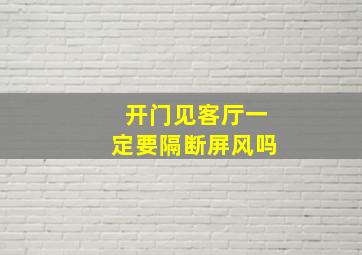 开门见客厅一定要隔断屏风吗